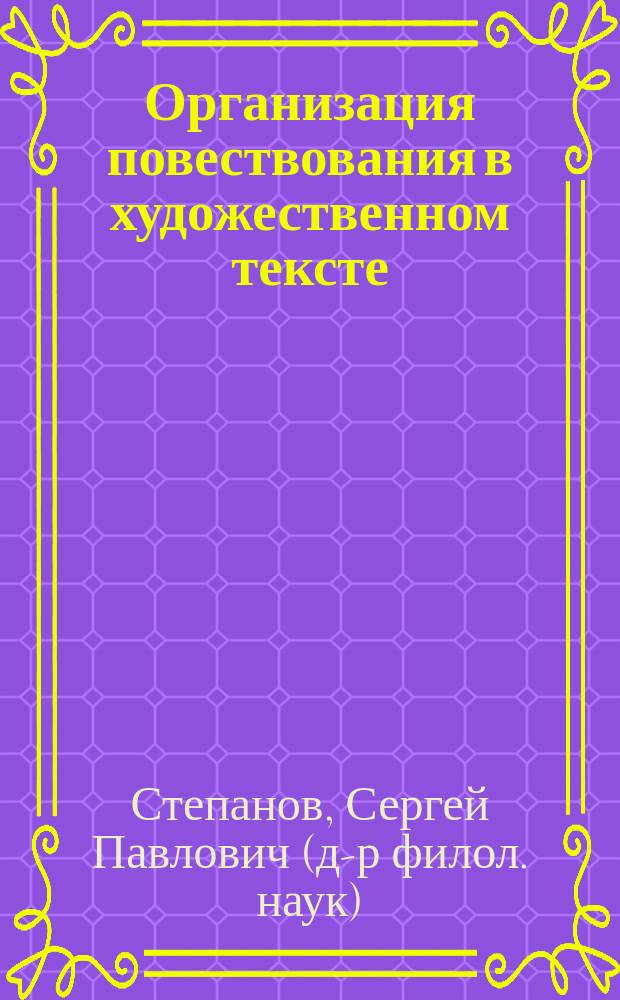 Организация повествования в художественном тексте

Степанов, Сергей Павлович (д-р филол. наук)